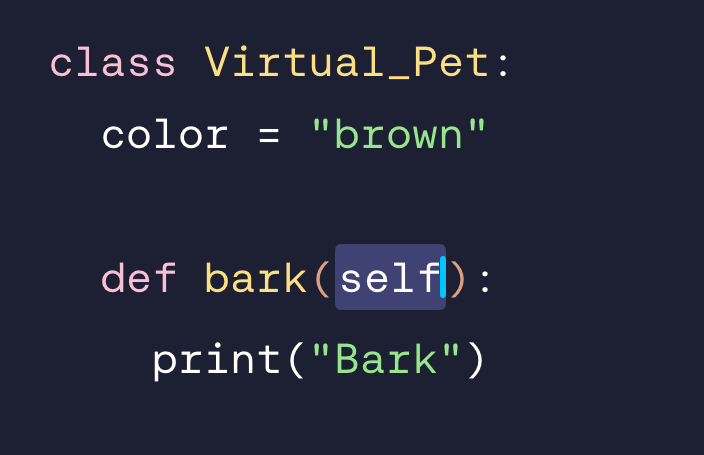 class Virtual_Pet:
  color = "brown"

  def bark(self):
    print("Bark")